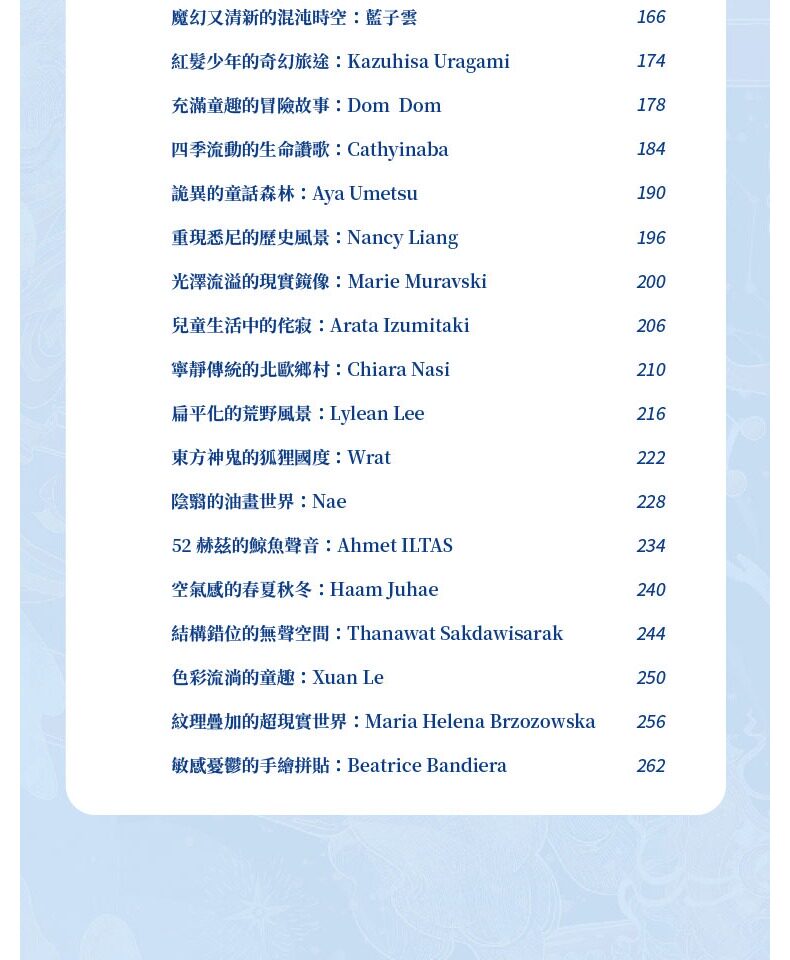 魔幻又清新的混沌時空：藍子雲 166

紅髮少年的奇幻旅途：Kazuhisa Uragami 174

充滿童趣的冒險故事：Dom Dom 178

四季流動的生命讚歌：Cathyinaba 184

詭異的童話森林：Aya Umetsu 190

重現悉尼的歷史風景：Nancy Liang 196

光澤流溢的現實鏡像：Marie Muravski 200

兒童生活中的侘寂：Arata Izumitaki 206

寧靜傳統的北歐鄉村：Chiara Nasi 210

扁平化的荒野風景：Lylean Lee 216

東方神鬼的狐狸國度：Wrat 222

陰翳的油畫世界：Nae 228

52 赫茲的鯨魚聲音：Ahmet ILTAS 234

空氣感的春夏秋冬：Haam Juhae 240

結構錯位的無聲空間：Thanawat Sakdawisarak 244

色彩流淌的童趣：Xuan Le 250

紋理疊加的超現實世界：Maria Helena Brzozowska 256

敏感憂鬱的手繪拼貼：Beatrice Bandiera 262